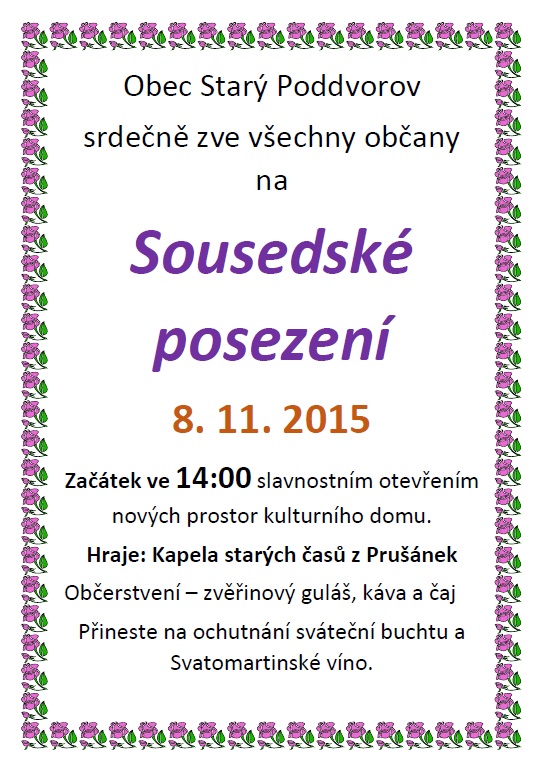 Obec Starý Poddvorov srdečně zve všechny občany na

Sousedské posezení

8. 11. 2015

Začátek ve 14:00 slavnostním otevřením nových prostor kulturního domu.

Hraje: Kapela starých časů z Prušánek

Občerstvení – zvěřinový guláš, káva a čaj

Přineste na ochutnání sváteční buchtu a Svatomartinské víno.